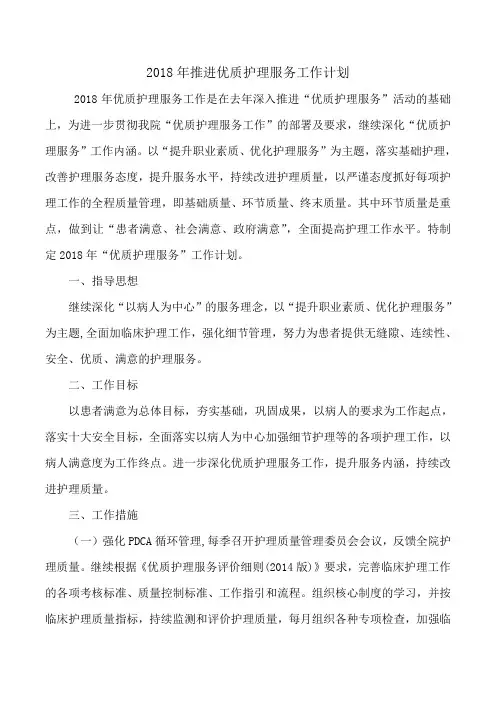 2018 年推进优质护理服务工作计划

2018 年优质护理服务工作是在去年深入推进“优质护理服务”活动的基础上，为进一步贯彻我院“优质护理服务工作”的部署及要求，继续深化“优质护理服务”工作内涵。以“提升职业素质、优化护理服务”为主题，落实基础护理，改善护理服务态度，提升服务水平，持续改进护理质量，以严谨态度抓好每项护理工作的全程质量管理，即基础质量、环节质量、终末质量。其中环节质量是重点，做到让“患者满意、社会满意、政府满意”，全面提高护理工作水平。特制定 2018 年“优质护理服务”工作计划。

一、指导思想

继续深化“以病人为中心”的服务理念，以“提升职业素质、优化护理服务”为主题,全面加临床护理工作，强化细节管理，努力为患者提供无缝隙、连续性、安全、优质、满意的护理服务。

二、工作目标

以患者满意为总体目标，夯实基础，巩固成果，以病人的要求为工作起点，落实十大安全目标，全面落实以病人为中心加强细节护理等的各项护理工作，以病人满意度为工作终点。进一步深化优质护理服务工作，提升服务内涵，持续改进护理质量。

三、工作措施

（一）强化 PDCA 循环管理,每季召开护理质量管理委员会会议，反馈全院护理质量。继续根据《优质护理服务评价细则(2014 版)》要求，完善临床护理工作的各项考核标准、质量控制标准、工作指引和流程。组织核心制度的学习，并按临床护理质量指标，持续监测和评价护理质量，每月组织各种专项检查，加强临